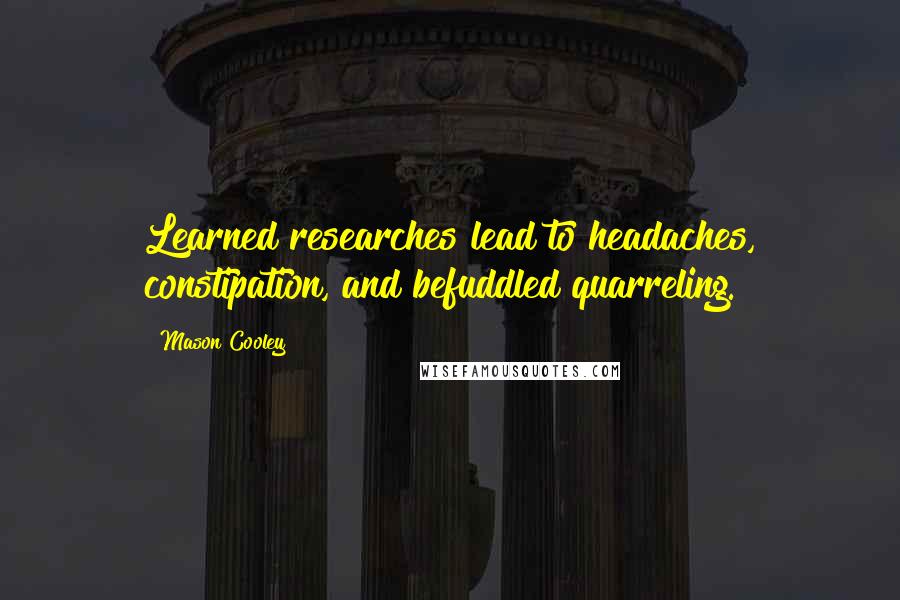 Learned researches lead to headaches, constipation, and befuddled quarreling.

Mason Cooley

WISEFAMOUSQUOTES.COM